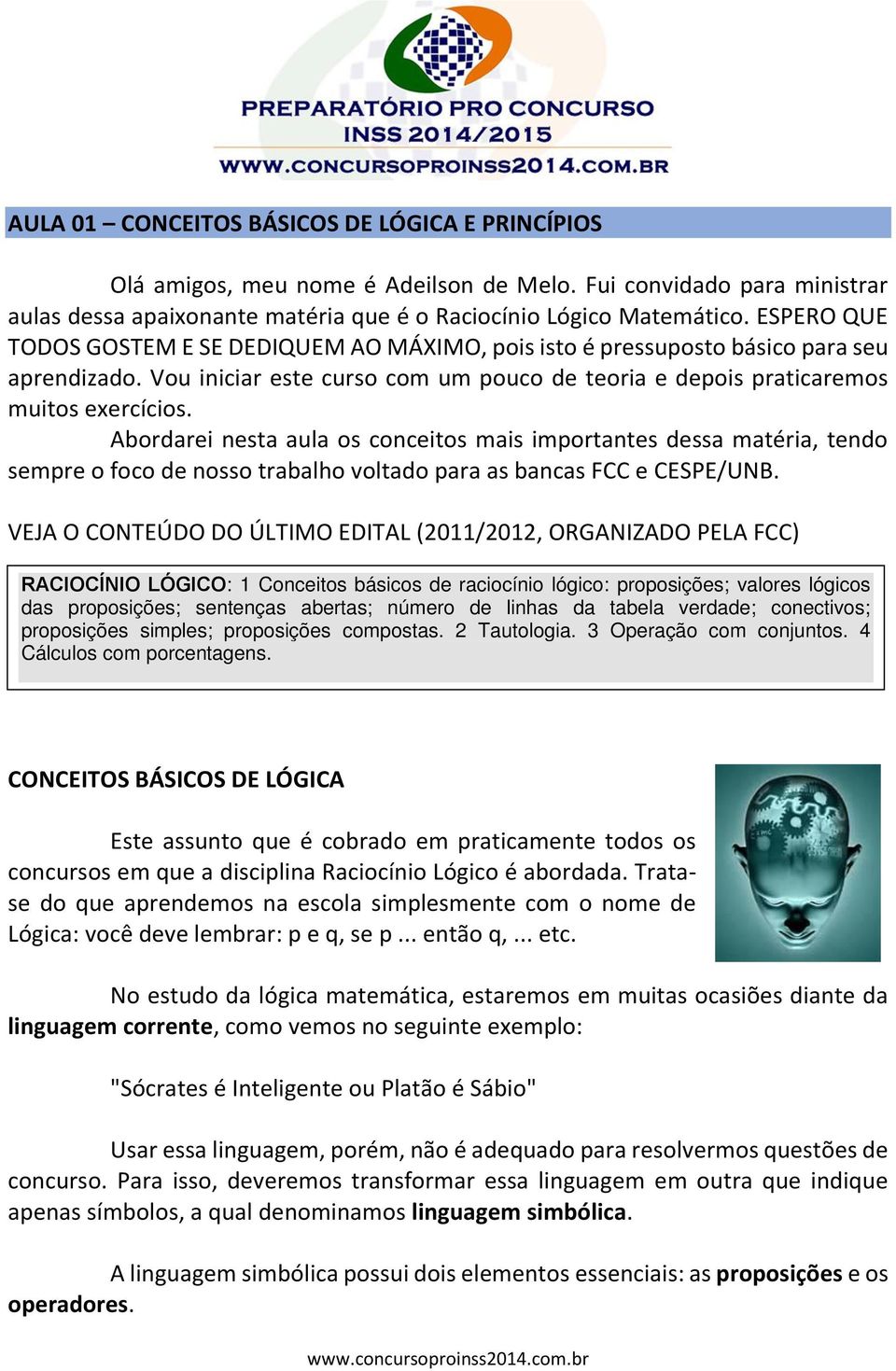 PREPARATÓRIO PRO CONCURSO
INSS 2014/2015
WWW.CONCURSOPROINSS2014.COM.BR

AULA 01 – CONCEITOS BÁSICOS DE LÓGICA E PRINCÍPIOS

Olá amigos, meu nome é Adeilson de Melo. Fui convidado para ministrar aulas dessa apaixonante matéria que é o Raciocínio Lógico Matemático. ESPERO QUE TODOS GOSTEM E SE DEDIQUEM AO MÁXIMO, pois isto é pressuposto básico para seu aprendizado. Vou iniciar este curso com um pouco de teoria e depois praticaremos muitos exercícios.

Abordarei nesta aula os conceitos mais importantes dessa matéria, tendo sempre o foco de nosso trabalho voltado para as bancas FCC e CESPE/UNB.

VEJA O CONTEÚDO DO ÚLTIMO EDITAL (2011/2012, ORGANIZADO PELA FCC)

RACIOCÍNIO LÓGICO: 1 Conceitos básicos de raciocínio lógico: proposições; valores lógicos das proposições; sentenças abertas; número de linhas da tabela verdade; conectivos; proposições simples; proposições compostas. 2 Tautologia. 3 Operação com conjuntos. 4 Cálculos com porcentagens.

CONCEITOS BÁSICOS DE LÓGICA

Este assunto que é cobrado em praticamente todos os concursos em que a disciplina Raciocínio Lógico é abordada. Trata-se do que aprendemos na escola simplesmente com o nome de Lógica: você deve lembrar: p e q, se p ... então q, ... etc.

No estudo da lógica matemática, estaremos em muitas ocasiões diante da linguagem corrente, como vemos no seguinte exemplo:

"Sócrates é Inteligente ou Platão é Sábio"

Usar essa linguagem, porém, não é adequado para resolvermos questões de concurso. Para isso, deveremos transformar essa linguagem em outra que indique apenas símbolos, a qual denominamos linguagem simbólica.

A linguagem simbólica possui dois elementos essenciais: as proposições e os operadores.

www.concursoproinss2014.com.br